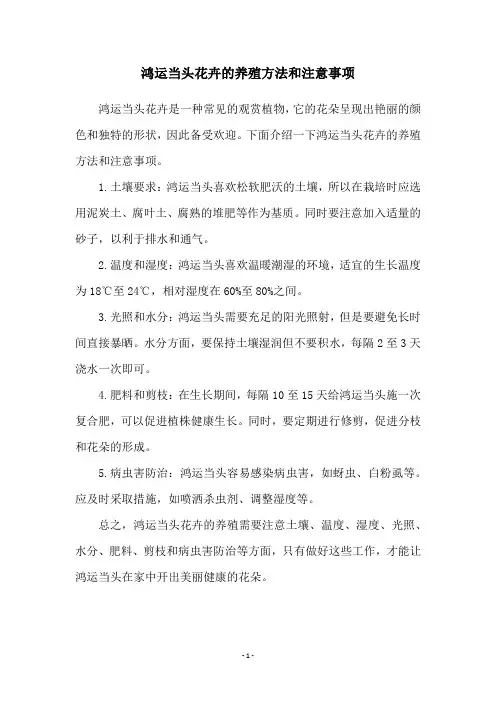 鸿运当头花卉的养殖方法和注意事项

鸿运当头花卉是一种常见的观赏植物，它的花朵呈现出艳丽的颜色和独特的形状，因此备受欢迎。下面介绍一下鸿运当头花卉的养殖方法和注意事项。

1.土壤要求：鸿运当头喜欢松软肥沃的土壤，所以在栽培时应选用泥炭土、腐叶土、腐熟的堆肥等作为基质。同时要注意加入适量的砂子，以利于排水和通气。

2.温度和湿度：鸿运当头喜欢温暖潮湿的环境，适宜的生长温度为18℃至24℃，相对湿度在60%至80%之间。

3.光照和水分：鸿运当头需要充足的阳光照射，但是要避免长时间直接暴晒。水分方面，要保持土壤湿润但不要积水，每隔2至3天浇水一次即可。

4.肥料和剪枝：在生长期间，每隔10至15天给鸿运当头施一次复合肥，可以促进植株健康生长。同时，要定期进行修剪，促进分枝和花朵的形成。

5.病虫害防治：鸿运当头容易感染病虫害，如蚜虫、白粉虱等。应及时采取措施，如喷洒杀虫剂、调整湿度等。

总之，鸿运当头花卉的养殖需要注意土壤、温度、湿度、光照、水分、肥料、剪枝和病虫害防治等方面，只有做好这些工作，才能让鸿运当头在家中开出美丽健康的花朵。

- 1 -